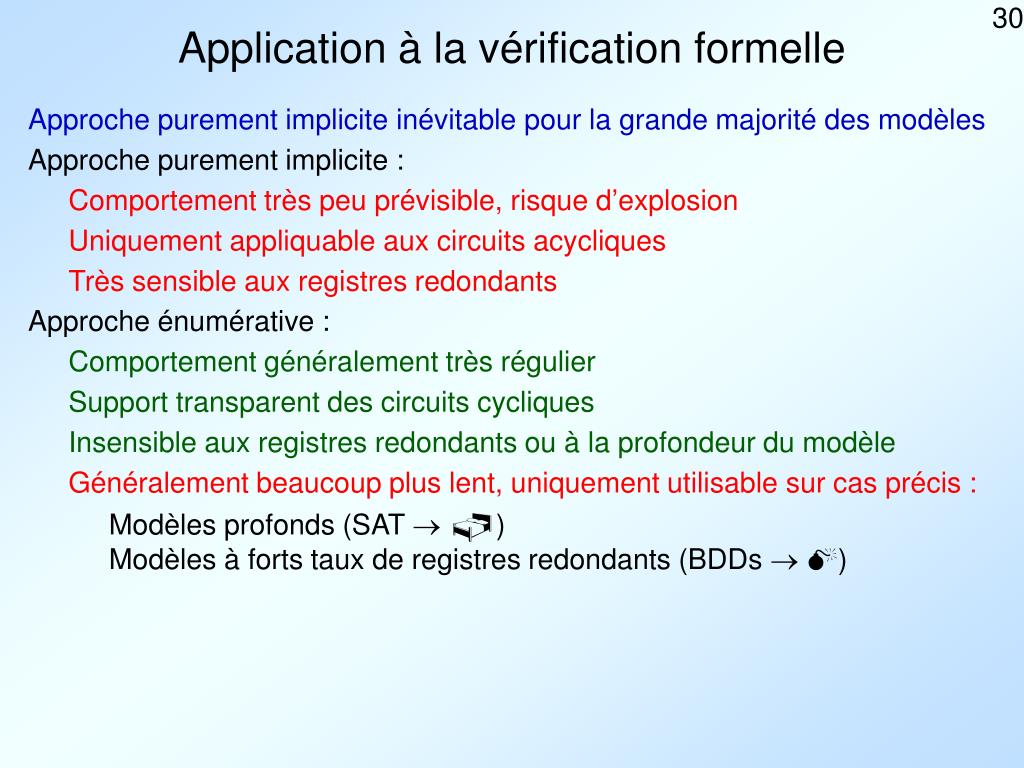 30

Application à la vérification formelle

Approche purement implicite inévitable pour la grande majorité des modèles

Approche purement implicite :

Comportement très peu prévisible, risque d’explosion

Uniquement appliquable aux circuits acycliques

Très sensible aux registres redondants

Approche énumérative :

Comportement généralement très régulier

Support transparent des circuits cycliques

Insensible aux registres redondants ou à la profondeur du modèle

Généralement beaucoup plus lent, uniquement utilisable sur cas précis :

Modèles profonds (SAT $\rightarrow$ )
Modèles à forts taux de registres redondants (BDDs $\rightarrow$ )